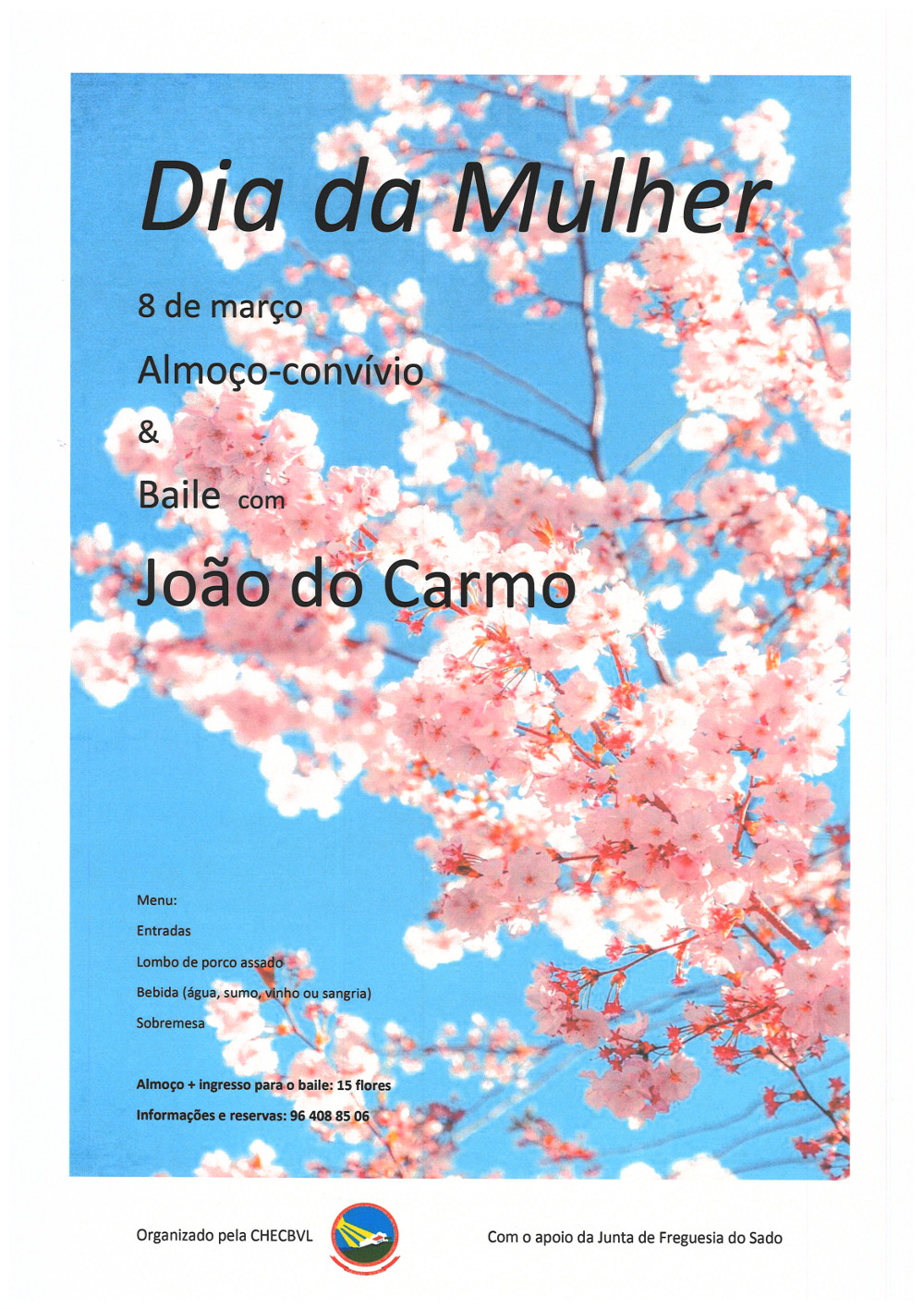 Dia da Mulher

8 de março

Almoço-convívio

&

Baile com

João do Carmo

Menu:

Entradas

Lombo de porco assado

Bebida (água, sumo, vinho ou sangria)

Sobremesa

Almoço + ingresso para o baile: 15 flores

Informações e reservas: 96 408 85 06

Organizado pela CHECBVL

Com o apoio da Junta de Freguesia do Sado